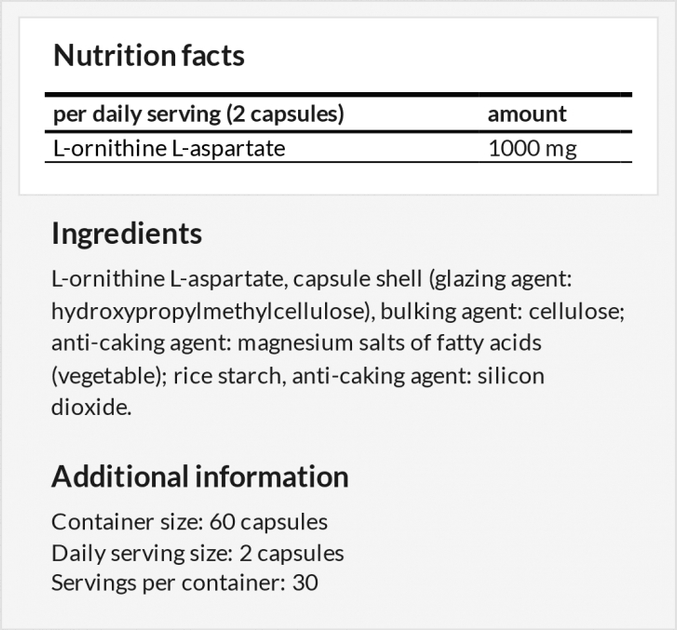 Nutrition facts

| per daily serving (2 capsules) | amount |
|---|---|
| L-ornithine L-aspartate | 1000 mg |

Ingredients

L-ornithine L-aspartate, capsule shell (glazing agent: hydroxypropylmethylcellulose), bulking agent: cellulose; anti-caking agent: magnesium salts of fatty acids (vegetable); rice starch, anti-caking agent: silicon dioxide.

Additional information

Container size: 60 capsules
Daily serving size: 2 capsules
Servings per container: 30